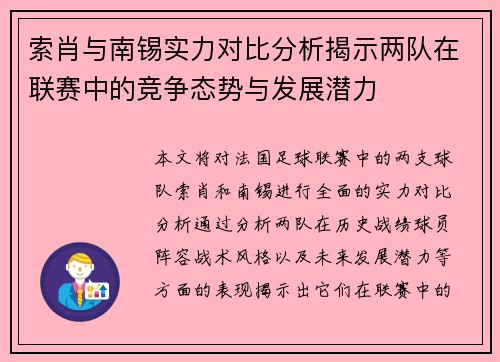 索肖与南锡实力对比分析揭示两队在联赛中的竞争态势与发展潜力

本文将对法国足球联赛中的两支球队索肖和南锡进行全面的实力对比分析通过分析两队在历史战绩球员阵容战术风格以及未来发展潜力等方面的表现揭示出它们在联赛中的